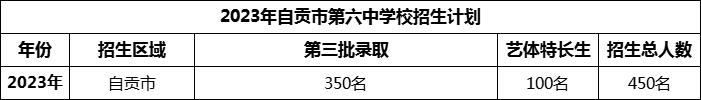 2023年自贡市第六中学校招生计划

| 年份 | 招生区域 | 第三批录取 | 艺体特长生 | 招生总人数 |
|---|---|---|---|---|
| 2023年 | 自贡市 | 350名 | 100名 | 450名 |